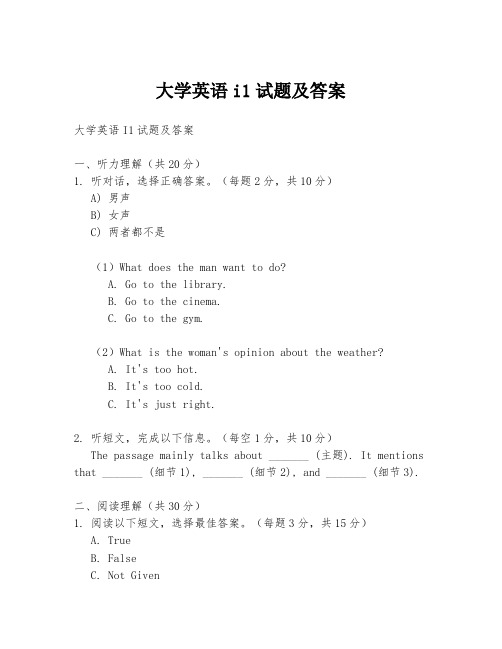 大学英语 i1 试题及答案

大学英语 I1 试题及答案

一、听力理解（共 20 分）
1. 听对话，选择正确答案。（每题 2 分，共 10 分）
A) 男声
B) 女声
C) 两者都不是

（1）What does the man want to do?
A. Go to the library.
B. Go to the cinema.
C. Go to the gym.

（2）What is the woman's opinion about the weather?
A. It's too hot.
B. It's too cold.
C. It's just right.

2. 听短文，完成以下信息。（每空 1 分，共 10 分）
The passage mainly talks about _______ (主题). It mentions that _______ (细节 1), _______ (细节 2), and _______ (细节 3).

二、阅读理解（共 30 分）
1. 阅读以下短文，选择最佳答案。（每题 3 分，共 15 分）
A. True
B. False
C. Not Given